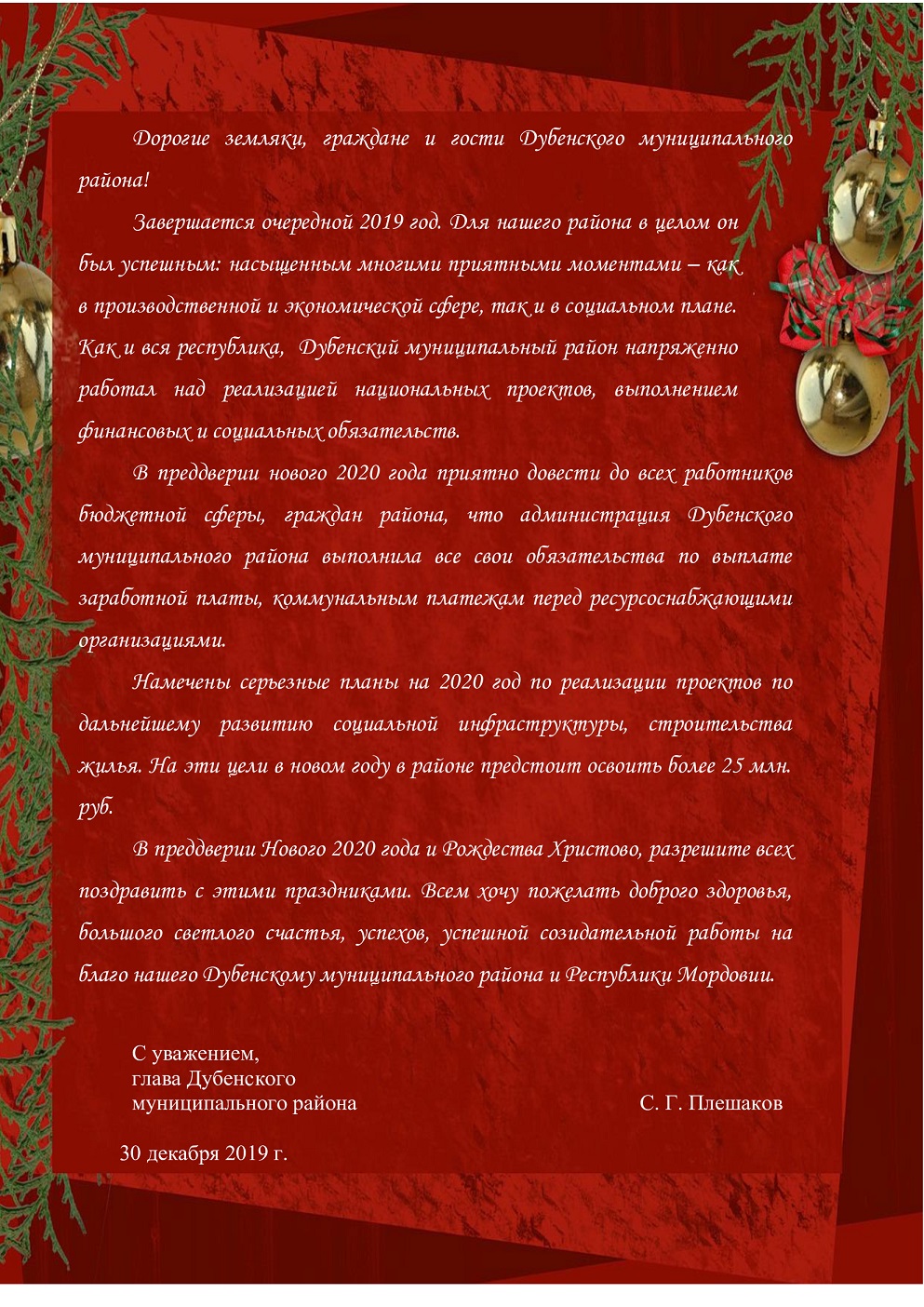 Дорогие земляки, граждане и гости Дубенского муниципального района!

Завершается очередной 2019 год. Для нашего района в целом он был успешным: насыщенным многими приятными моментами – как в производственной и экономической сфере, так и в социальном плане. Как и вся республика, Дубенский муниципальный район напряженно работал над реализацией национальных проектов, выполнением финансовых и социальных обязательств.

В преддверии нового 2020 года приятно довести до всех работников бюджетной сферы, граждан района, что администрация Дубенского муниципального района выполнила все свои обязательства по выплате заработной платы, коммунальным платежам перед ресурсоснабжающими организациями.

Намечены серьезные планы на 2020 год по реализации проектов по дальнейшему развитию социальной инфраструктуры, строительства жилья. На эти цели в новом году в районе предстоит освоить более 25 млн. руб.

В преддверии Нового 2020 года и Рождества Христово, разрешите всех поздравить с этими праздниками. Всем хочу пожелать доброго здоровья, большого светлого счастья, успехов, успешной созидательной работы на благо нашего Дубенскому муниципального района и Республики Мордовии.

С уважением,
глава Дубенского
муниципального района

С. Г. Плешаков

30 декабря 2019 г.